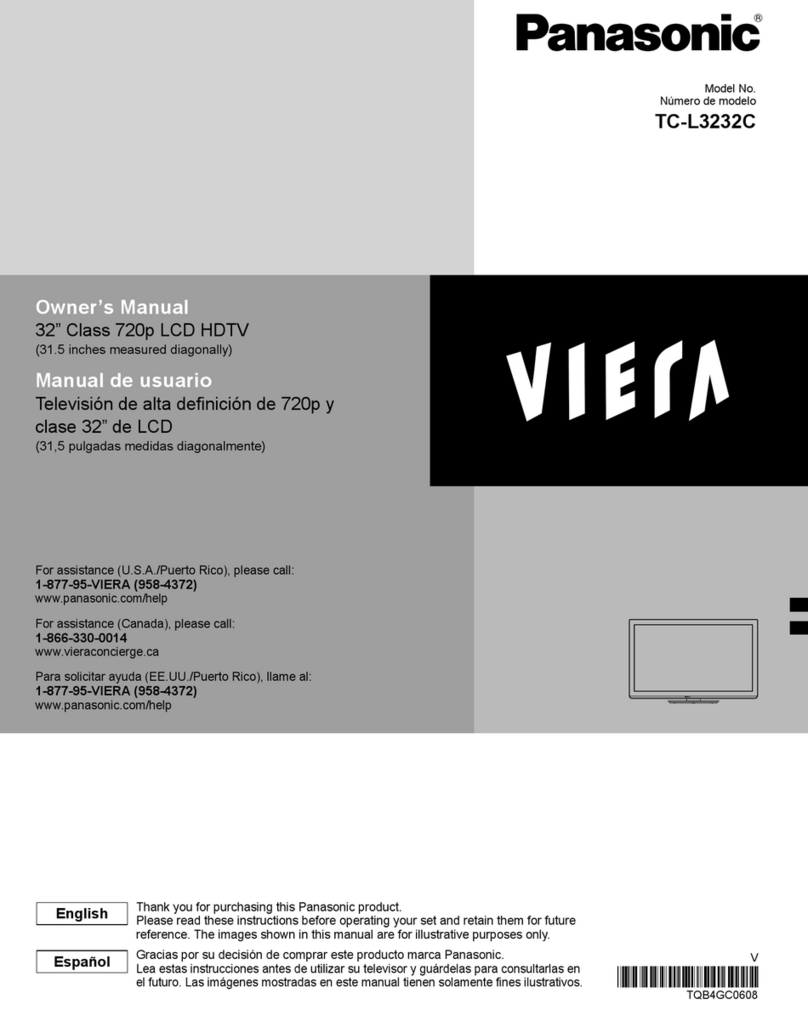 Panasonic®

Model No.
Número de modelo
TC-L3232C

Owner's Manual
32" Class 720p LCD HDTV
(31.5 inches measured diagonally)

Manual de usuario
Televisión de alta definición de 720p y clase 32" de LCD
(31,5 pulgadas medidas diagonalmente)

VIERA

For assistance (U.S.A./Puerto Rico), please call:
1-877-95-VIERA (958-4372)
www.panasonic.com/help

For assistance (Canada), please call:
1-866-330-0014
www.vieraconcierge.ca

Para solicitar ayuda (EE.UU./Puerto Rico), llame al:
1-877-95-VIERA (958-4372)
www.panasonic.com/help

English
Thank you for purchasing this Panasonic product.
Please read these instructions before operating your set and retain them for future reference. The images shown in this manual are for illustrative purposes only.

Español
Gracias por su decisión de comprar este producto marca Panasonic.
Lea estas instrucciones antes de utilizar su televisor y guárdelas para consultarlas en el futuro. Las imágenes mostradas en este manual tienen solamente fines ilustrativos.

V
TQB4GC0608